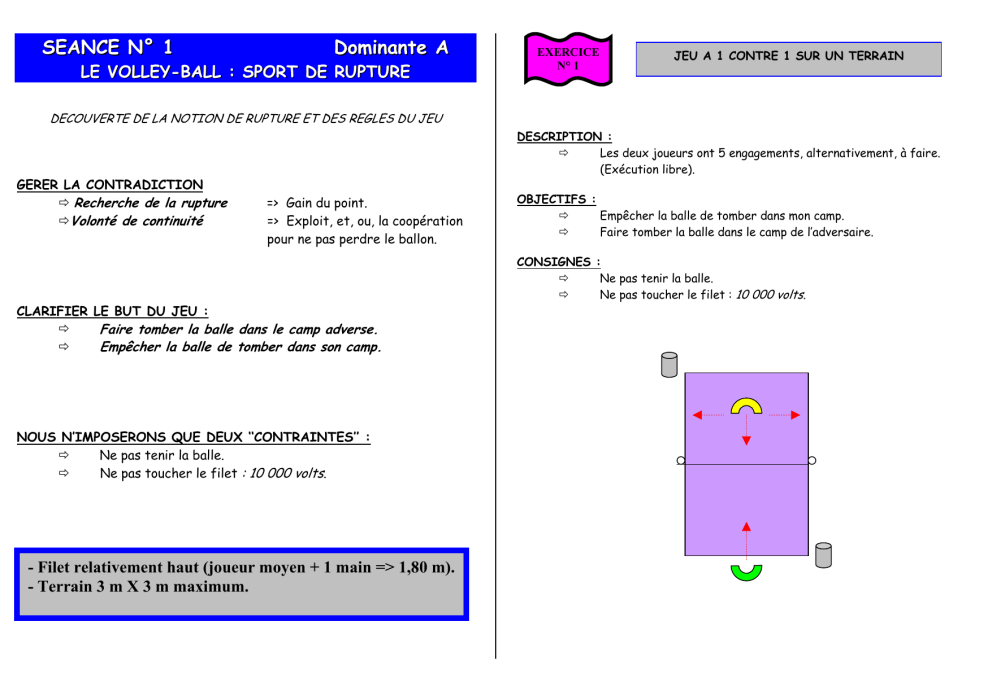 SEANCE N° 1 Dominante A
LE VOLLEY-BALL : SPORT DE RUPTURE

DECOUVERTE DE LA NOTION DE RUPTURE ET DES REGLES DU JEU

GERER LA CONTRADICTION
⇨ Recherche de la rupture => Gain du point.
⇨ Volonté de continuité => Exploit, et, ou, la coopération pour ne pas perdre le ballon.

CLARIFIER LE BUT DU JEU :
⇨ Faire tomber la balle dans le camp adverse.
⇨ Empêcher la balle de tomber dans son camp.

NOUS N'IMPOSERONS QUE DEUX "CONTRAINTES" :
⇨ Ne pas tenir la balle.
⇨ Ne pas toucher le filet : 10 000 volts.

- Filet relativement haut (joueur moyen + 1 main => 1,80 m).
- Terrain 3 m X 3 m maximum.

EXERCICE N° 1

JEU A 1 CONTRE 1 SUR UN TERRAIN

DESCRIPTION :
⇨ Les deux joueurs ont 5 engagements, alternativement, à faire. (Exécution libre).

OBJECTIFS :
⇨ Empêcher la balle de tomber dans mon camp.
⇨ Faire tomber la balle dans le camp de l'adversaire.

CONSIGNES :
⇨ Ne pas tenir la balle.
⇨ Ne pas toucher le filet : 10 000 volts.